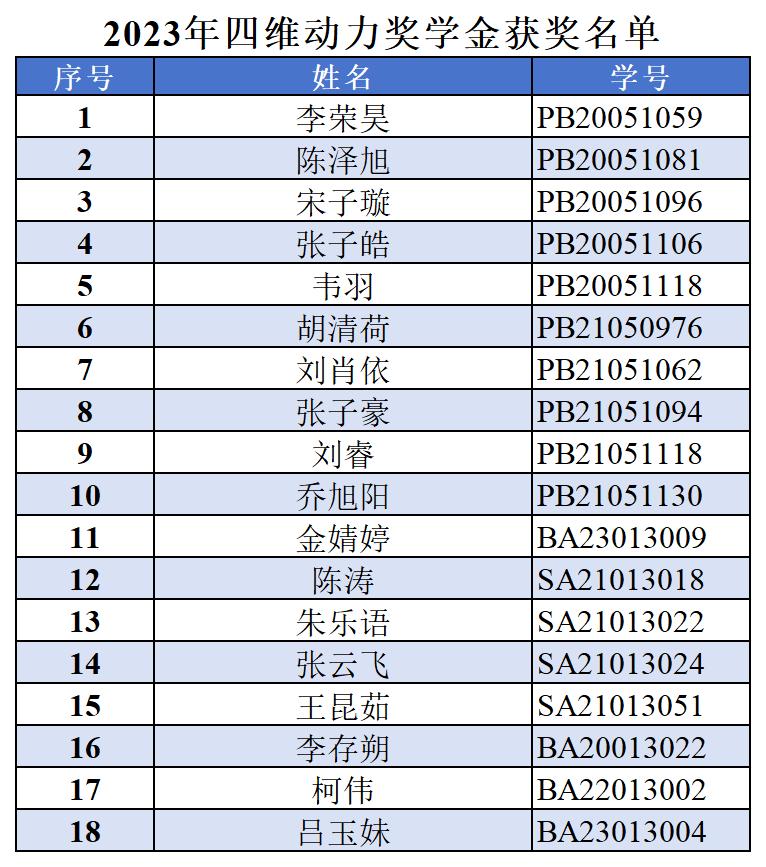 2023年四维动力奖学金获奖名单

| 序号 | 姓名 | 学号 |
|---|---|---|
| 1 | 李荣昊 | PB20051059 |
| 2 | 陈泽旭 | PB20051081 |
| 3 | 宋子璇 | PB20051096 |
| 4 | 张子皓 | PB20051106 |
| 5 | 韦羽 | PB20051118 |
| 6 | 胡清荷 | PB21050976 |
| 7 | 刘肖依 | PB21051062 |
| 8 | 张子豪 | PB21051094 |
| 9 | 刘睿 | PB21051118 |
| 10 | 乔旭阳 | PB21051130 |
| 11 | 金婧婷 | BA23013009 |
| 12 | 陈涛 | SA21013018 |
| 13 | 朱乐语 | SA21013022 |
| 14 | 张云飞 | SA21013024 |
| 15 | 王昆茹 | SA21013051 |
| 16 | 李存朔 | BA20013022 |
| 17 | 柯伟 | BA22013002 |
| 18 | 吕玉妹 | BA23013004 |